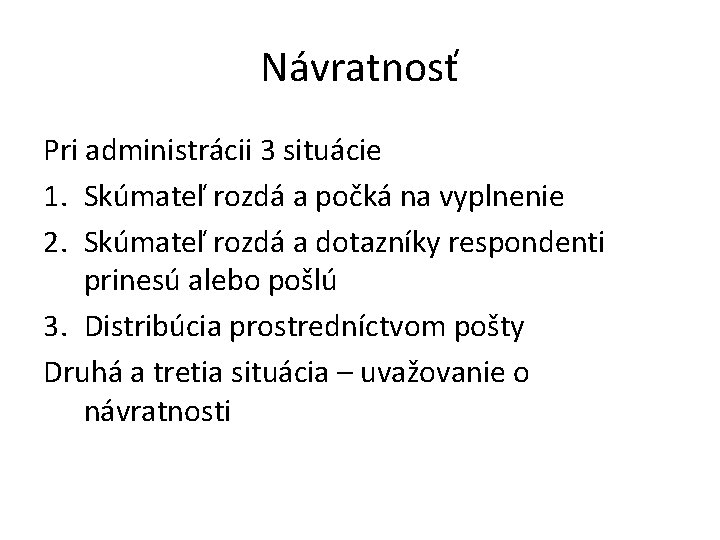 Návratnosť

Pri administrácii 3 situácie

1. Skúmateľ rozdá a počká na vyplnenie
2. Skúmateľ rozdá a dotazníky respondenti prinesú alebo pošlú
3. Distribúcia prostredníctvom pošty

Druhá a tretia situácia – uvažovanie o návratnosti